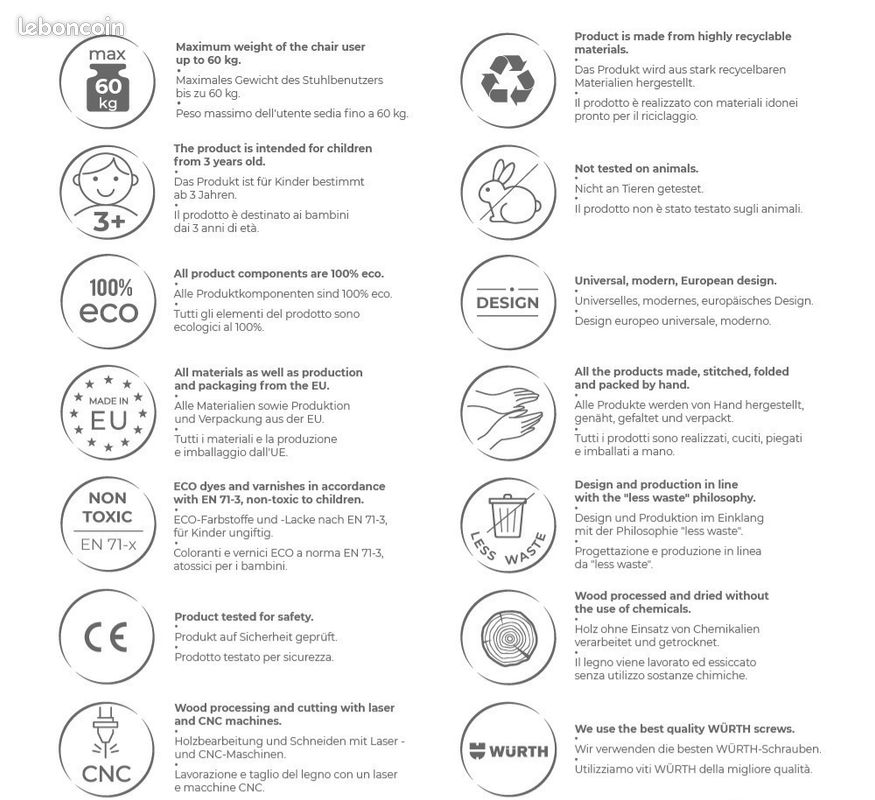 leboncoin

max
60
kg

Maximum weight of the chair user up to 60 kg.
Maximales Gewicht des Stuhlbenutzers bis zu 60 kg.
Peso massimo dell'utente sedia fino a 60 kg.

3+

The product is intended for children from 3 years old.
Das Produkt ist für Kinder bestimmt ab 3 Jahren.
Il prodotto è destinato ai bambini dai 3 anni di età.

100%
eco

All product components are 100% eco.
Alle Produktkomponenten sind 100% eco.
Tutti gli elementi del prodotto sono ecologici al 100%.

MADE IN
EU

All materials as well as production and packaging from the EU.
Alle Materialien sowie Produktion und Verpackung aus der EU.
Tutti i materiali e la produzione e imballaggio dall'UE.

NON
TOXIC
EN 71-x

ECO dyes and varnishes in accordance with EN 71-3, non-toxic to children.
ECO-Farbstoffe und -Lacke nach EN 71-3, für Kinder ungiftig.
Coloranti e vernici ECO a norma EN 71-3, atossici per i bambini.

CE

Product tested for safety.
Produkt auf Sicherheit geprüft.
Prodotto testato per sicurezza.

CNC

Wood processing and cutting with laser and CNC machines.
Holzbearbeitung und Schneiden mit Laser - und CNC-Maschinen.
Lavorazione e taglio del legno con un laser e macchine CNC.

Product is made from highly recyclable materials.
Das Produkt wird aus stark recycelbaren Materialien hergestellt.
Il prodotto è realizzato con materiali idonei pronto per il riciclaggio.

Not tested on animals.
Nicht an Tieren getestet.
Il prodotto non è stato testato sugli animali.

DESIGN

Universal, modern, European design.
Universelles, modernes, europäisches Design.
Design europeo universale, moderno.

All the products made, stitched, folded and packed by hand.
Alle Produkte werden von Hand hergestellt, genäht, gefaltet und verpackt.
Tutti i prodotti sono realizzati, cuciti, piegati e imballati a mano.

LESS WASTE

Design and production in line with the "less waste" philosophy.
Design und Produktion im Einklang mit der Philosophie "less waste".
Progettazione e produzione in linea da "less waste".

Wood processed and dried without the use of chemicals.
Holz ohne Einsatz von Chemikalien verarbeitet und getrocknet.
Il legno viene lavorato ed essiccato senza utilizzo sostanze chimiche.

WÜRTH

We use the best quality WÜRTH screws.
Wir verwenden die besten WÜRTH-Schrauben.
Utilizziamo viti WÜRTH della migliore qualità.